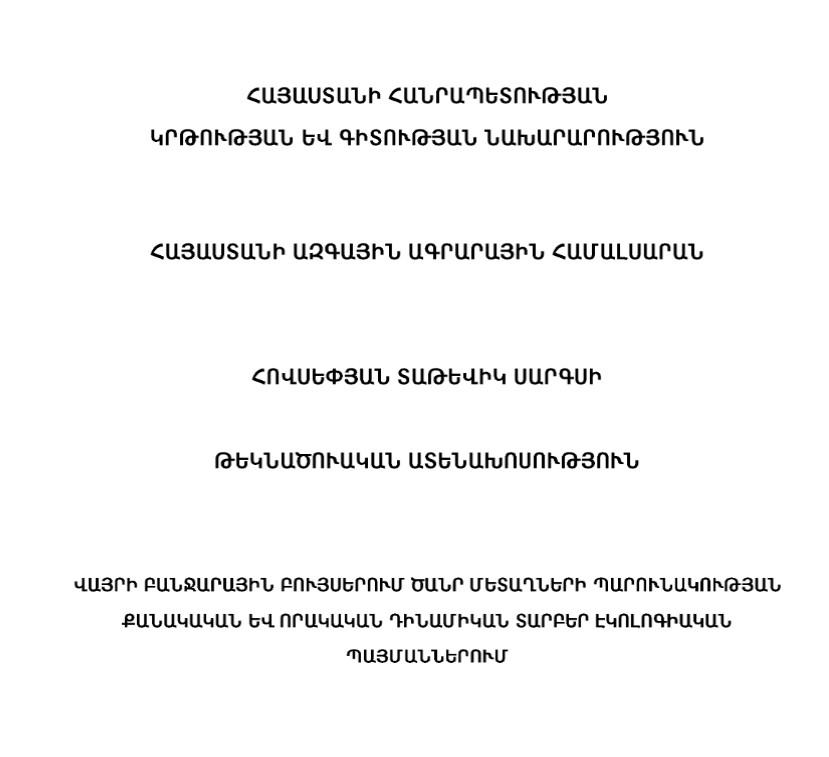 ՀԱՅԱՍՏԱՆԻ ՀԱՆՐԱՊԵՏՈՒԹՅԱՆ
ԿՐԹՈՒԹՅԱՆ ԵՎ ԳԻՏՈՒԹՅԱՆ ՆԱԽԱՐԱՐՈՒԹՅՈՒՆ

ՀԱՅԱՍՏԱՆԻ ԱԶԳԱՅԻՆ ԱԳՐԱՐԱՅԻՆ ՀԱՄԱԼՍԱՐԱՆ

ՀՈՎՍԵՓՅԱՆ ՏԱԹԵՎԻԿ ՍԱՐԳՍԻ

ԹԵԿՆԱԾՈՒԱԿԱՆ ԱՏԵՆԱԽՈՍՈՒԹՅՈՒՆ

ՎԱՅՐԻ ԲԱՆՋԱՐԱՅԻՆ ԲՈՒՅՍԵՐՈՒՄ ԾԱՆՐ ՄԵՏԱՂՆԵՐԻ ՊԱՐՈՒՆԱԿՈՒԹՅԱՆ ՔԱՆԱԿԱԿԱՆ ԵՎ ՈՐԱԿԱԿԱՆ ԴԻՆԱՄԻԿԱՆ ՏԱՐԲԵՐ ԷԿՈԼՈԳԻԱԿԱՆ ՊԱՅՄԱՆՆԵՐՈՒՄ